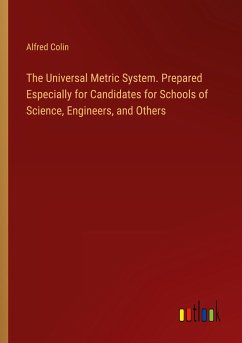 Alfred Colin

The Universal Metric System. Prepared Especially for Candidates for Schools of Science, Engineers, and Others

outlook